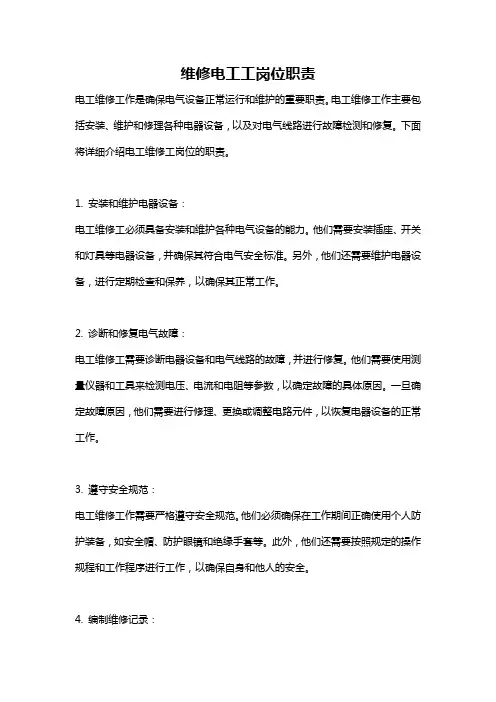 维修电工工岗位职责

电工维修工作是确保电气设备正常运行和维护的重要职责。电工维修工作主要包括安装、维护和修理各种电器设备，以及对电气线路进行故障检测和修复。下面将详细介绍电工维修工岗位的职责。

1. 安装和维护电器设备：

电工维修工必须具备安装和维护各种电气设备的能力。他们需要安装插座、开关和灯具等电器设备，并确保其符合电气安全标准。另外，他们还需要维护电器设备，进行定期检查和保养，以确保其正常工作。

2. 诊断和修复电气故障：

电工维修工需要诊断电器设备和电气线路的故障，并进行修复。他们需要使用测量仪器和工具来检测电压、电流和电阻等参数，以确定故障的具体原因。一旦确定故障原因，他们需要进行修理、更换或调整电路元件，以恢复电器设备的正常工作。

3. 遵守安全规范：

电工维修工作需要严格遵守安全规范。他们必须确保在工作期间正确使用个人防护装备，如安全帽、防护眼镜和绝缘手套等。此外，他们还需要按照规定的操作规程和工作程序进行工作，以确保自身和他人的安全。

4. 编制维修记录：